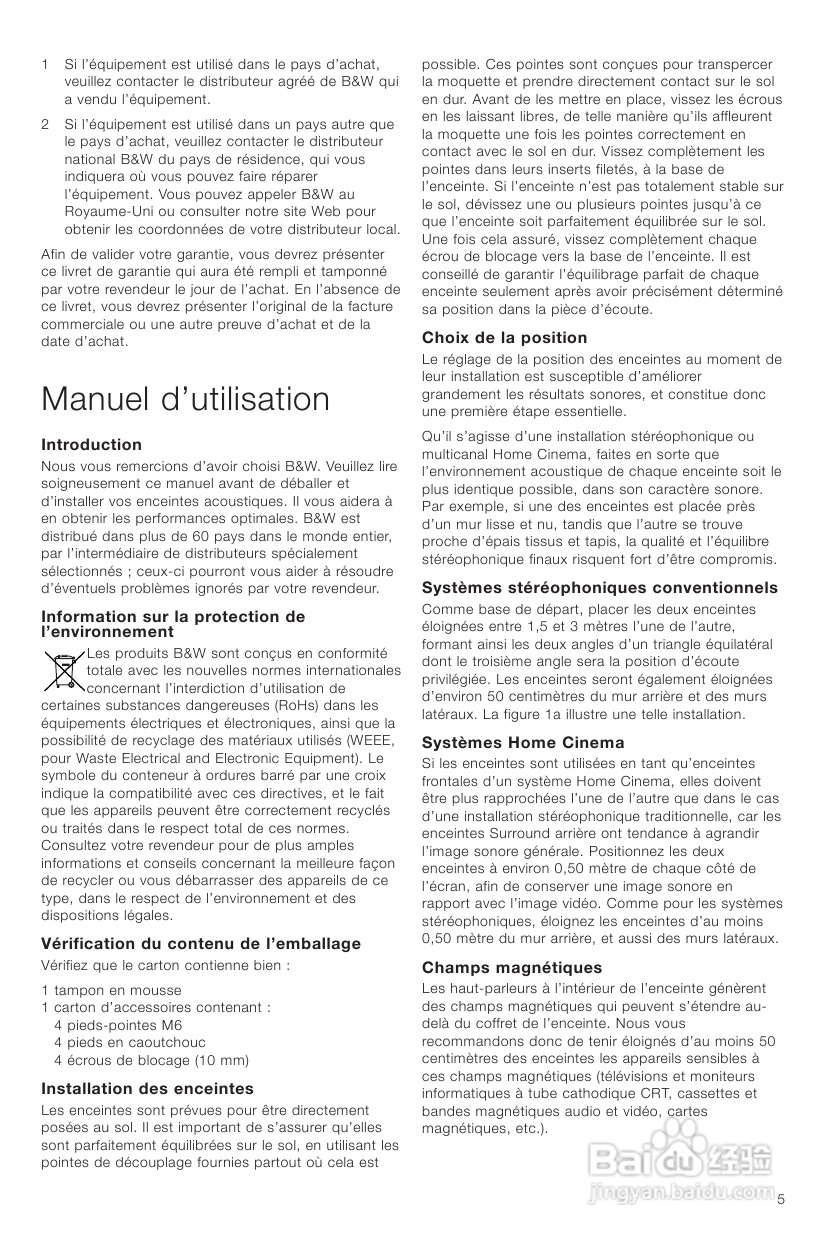 1 Si l'équipement est utilisé dans le pays d'achat, veuillez contacter le distributeur agréé de B&W qui a vendu l'équipement.

2 Si l'équipement est utilisé dans un pays autre que le pays d'achat, veuillez contacter le distributeur national B&W du pays de résidence, qui vous indiquera où vous pouvez faire réparer l'équipement. Vous pouvez appeler B&W au Royaume-Uni ou consulter notre site Web pour obtenir les coordonnées de votre distributeur local.

Afin de valider votre garantie, vous devrez présenter ce livret de garantie qui aura été rempli et tamponné par votre revendeur le jour de l'achat. En l'absence de ce livret, vous devrez présenter l'original de la facture commerciale ou une autre preuve d'achat et de la date d'achat.

Manuel d'utilisation

Introduction

Nous vous remercions d'avoir choisi B&W. Veuillez lire soigneusement ce manuel avant de déballer et d'installer vos enceintes acoustiques. Il vous aidera à en obtenir les performances optimales. B&W est distribué dans plus de 60 pays dans le monde entier, par l'intermédiaire de distributeurs spécialement sélectionnés ; ceux-ci pourront vous aider à résoudre d'éventuels problèmes ignorés par votre revendeur.

Information sur la protection de l'environnement

Les produits B&W sont conçus en conformité totale avec les nouvelles normes internationales concernant l'interdiction d'utilisation de certaines substances dangereuses (RoHs) dans les équipements électriques et électroniques, ainsi que la possibilité de recyclage des matériaux utilisés (WEEE, pour Waste Electrical and Electronic Equipment). Le symbole du conteneur à ordures barré par une croix indique la compatibilité avec ces directives, et le fait que les appareils peuvent être correctement recyclés ou traités dans le respect total de ces normes. Consultez votre revendeur pour de plus amples informations et conseils concernant la meilleure façon de recycler ou vous débarrasser des appareils de ce type, dans le respect de l'environnement et des dispositions légales.

Vérification du contenu de l'emballage

Vérifiez que le carton contienne bien :

1 tampon en mousse
1 carton d'accessoires contenant :
4 pieds-pointes M6
4 pieds en caoutchouc
4 écrous de blocage (10 mm)

Installation des enceintes

Les enceintes sont prévues pour être directement posées au sol. Il est important de s'assurer qu'elles sont parfaitement équilibrées sur le sol, en utilisant les pointes de découplage fournies partout où cela est possible. Ces pointes sont conçues pour transpercer la moquette et prendre directement contact sur le sol en dur. Avant de les mettre en place, vissez les écrous en les laissant libres, de telle manière qu'ils affleurent la moquette une fois les pointes correctement en contact avec le sol en dur. Vissez complètement les pointes dans leurs inserts filetés, à la base de l'enceinte. Si l'enceinte n'est pas totalement stable sur le sol, dévissez une ou plusieurs pointes jusqu'à ce que l'enceinte soit parfaitement équilibrée sur le sol. Une fois cela assuré, vissez complètement chaque écrou de blocage vers la base de l'enceinte. Il est conseillé de garantir l'équilibrage parfait de chaque enceinte seulement après avoir précisément déterminé sa position dans la pièce d'écoute.

Choix de la position

Le réglage de la position des enceintes au moment de leur installation est susceptible d'améliorer grandement les résultats sonores, et constitue donc une première étape essentielle.

Qu'il s'agisse d'une installation stéréophonique ou multicanal Home Cinema, faites en sorte que l'environnement acoustique de chaque enceinte soit le plus identique possible, dans son caractère sonore. Par exemple, si une des enceintes est placée près d'un mur lisse et nu, tandis que l'autre se trouve proche d'épais tissus et tapis, la qualité et l'équilibre stéréophonique finaux risquent fort d'être compromis.

Systèmes stéréophoniques conventionnels

Comme base de départ, placer les deux enceintes éloignées entre 1,5 et 3 mètres l'une de l'autre, formant ainsi les deux angles d'un triangle équilatéral dont le troisième angle sera la position d'écoute privilégiée. Les enceintes seront également éloignées d'environ 50 centimètres du mur arrière et des murs latéraux. La figure 1a illustre une telle installation.

Systèmes Home Cinema

Si les enceintes sont utilisées en tant qu'enceintes frontales d'un système Home Cinema, elles doivent être plus rapprochées l'une de l'autre que dans le cas d'une installation stéréophonique traditionnelle, car les enceintes Surround arrière ont tendance à agrandir l'image sonore générale. Positionnez les deux enceintes à environ 0,50 mètre de chaque côté de l'écran, afin de conserver une image sonore en rapport avec l'image vidéo. Comme pour les systèmes stéréophoniques, éloignez les enceintes d'au moins 0,50 mètre du mur arrière, et aussi des murs latéraux.

Champs magnétiques

Les haut-parleurs à l'intérieur de l'enceinte génèrent des champs magnétiques qui peuvent s'étendre au-delà du coffret de l'enceinte. Nous vous recommandons donc de tenir éloignés d'au moins 50 centimètres des enceintes les appareils sensibles à ces champs magnétiques (télévisions et moniteurs informatiques à tube cathodique CRT, cassettes et bandes magnétiques audio et vidéo, cartes magnétiques, etc.).

Baidu 经验
jingyan.baidu.com

5